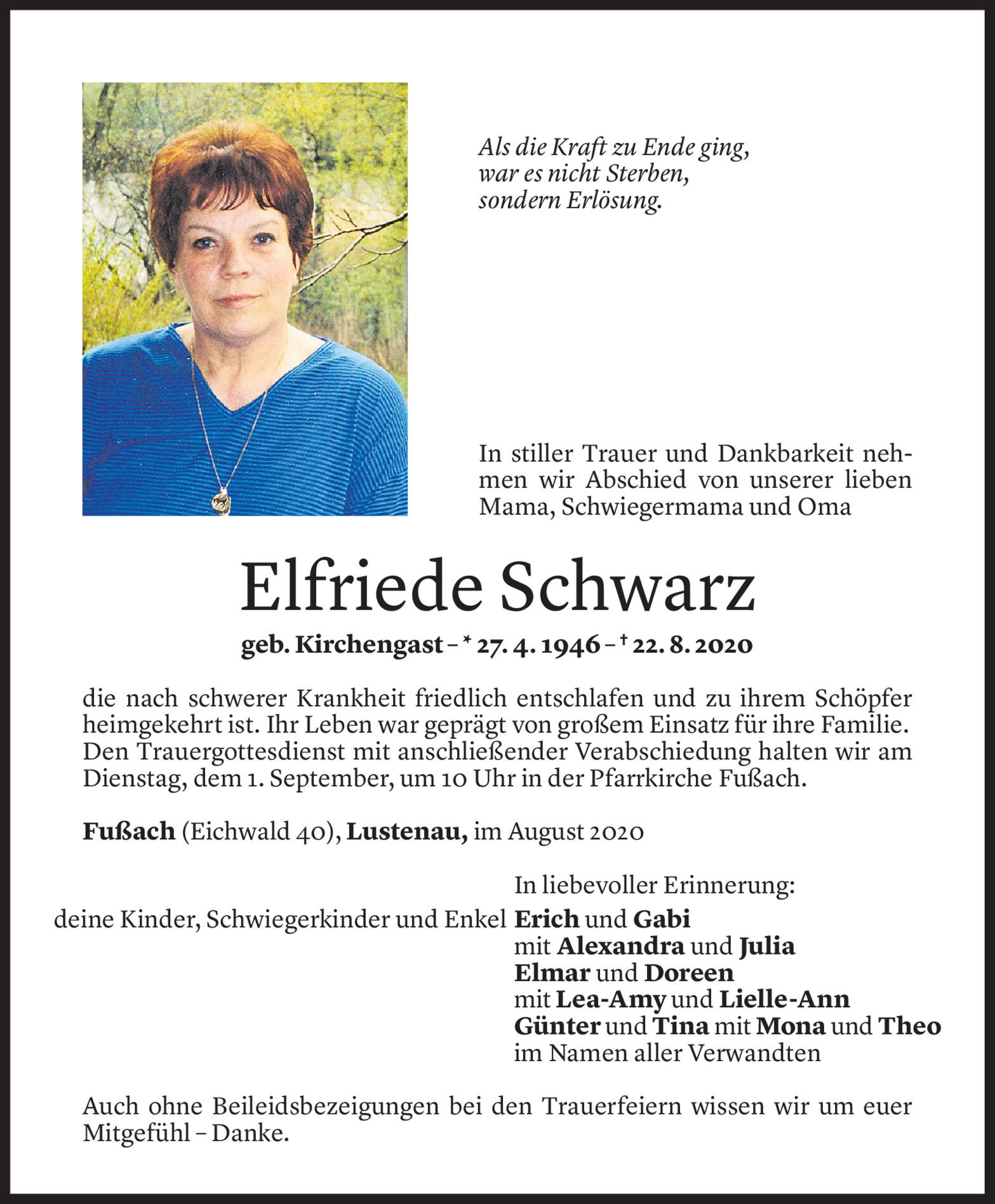 Als die Kraft zu Ende ging,
war es nicht Sterben,
sondern Erlösung.

In stiller Trauer und Dankbarkeit nehmen wir Abschied von unserer lieben Mama, Schwiegermama und Oma

Elfriede Schwarz

geb. Kirchengast – * 27. 4. 1946 – † 22. 8. 2020

die nach schwerer Krankheit friedlich entschlafen und zu ihrem Schöpfer heimgekehrt ist. Ihr Leben war geprägt von großem Einsatz für ihre Familie. Den Trauergottesdienst mit anschließender Verabschiedung halten wir am Dienstag, dem 1. September, um 10 Uhr in der Pfarrkirche Fußach.

Fußach (Eichwald 40), Lustenau, im August 2020

In liebevoller Erinnerung:
deine Kinder, Schwiegerkinder und Enkel Erich und Gabi
mit Alexandra und Julia
Elmar und Doreen
mit Lea-Amy und Lielle-Ann
Günter und Tina mit Mona und Theo
im Namen aller Verwandten

Auch ohne Beileidsbezeigungen bei den Trauerfeiern wissen wir um euer Mitgefühl – Danke.